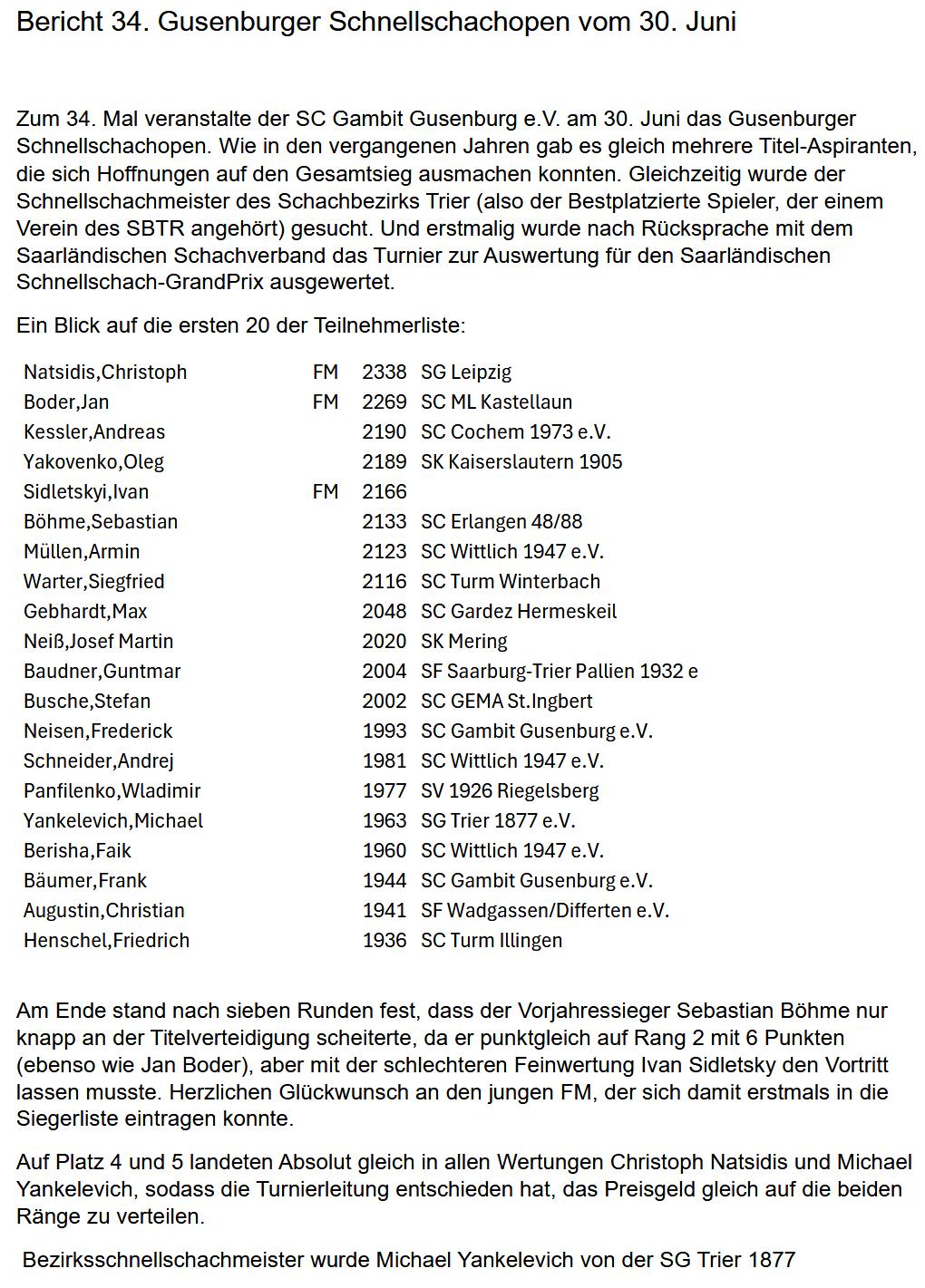 Bericht 34. Gusenburger Schnellschachopen vom 30. Juni

Zum 34. Mal veranstalte der SC Gambit Gusenburg e.V. am 30. Juni das Gusenburger Schnellschachopen. Wie in den vergangenen Jahren gab es gleich mehrere Titel-Aspiranten, die sich Hoffnungen auf den Gesamtsieg ausmachen konnten. Gleichzeitig wurde der Schnellschachmeister des Schachbezirks Trier (also der Bestplatzierte Spieler, der einem Verein des SBTR angehört) gesucht. Und erstmalig wurde nach Rücksprache mit dem Saarländischen Schachverband das Turnier zur Auswertung für den Saarländischen Schnellschach-GrandPrix ausgewertet.

Ein Blick auf die ersten 20 der Teilnehmerliste:

| | | | |
|---|---|---|---|
| Natsidis,Christoph | FM | 2338 | SG Leipzig |
| Boder,Jan | FM | 2269 | SC ML Kastellaun |
| Kessler,Andreas | | 2190 | SC Cochem 1973 e.V. |
| Yakovenko,Oleg | | 2189 | SK Kaiserslautern 1905 |
| Sidletskyi,Ivan | FM | 2166 | |
| Böhme,Sebastian | | 2133 | SC Erlangen 48/88 |
| Müllen,Armin | | 2123 | SC Wittlich 1947 e.V. |
| Warter,Siegfried | | 2116 | SC Turm Winterbach |
| Gebhardt,Max | | 2048 | SC Gardez Hermeskeil |
| Neiß,Josef Martin | | 2020 | SK Mering |
| Baudner,Guntmar | | 2004 | SF Saarburg-Trier Pallien 1932 e |
| Busche,Stefan | | 2002 | SC GEMA St.Ingbert |
| Neisen,Frederick | | 1993 | SC Gambit Gusenburg e.V. |
| Schneider,Andrej | | 1981 | SC Wittlich 1947 e.V. |
| Panfilenko,Wladimir | | 1977 | SV 1926 Riegelsberg |
| Yankelevich,Michael | | 1963 | SG Trier 1877 e.V. |
| Berisha,Faik | | 1960 | SC Wittlich 1947 e.V. |
| Bäumer,Frank | | 1944 | SC Gambit Gusenburg e.V. |
| Augustin,Christian | | 1941 | SF Wadgassen/Differten e.V. |
| Henschel,Friedrich | | 1936 | SC Turm Illingen |

Am Ende stand nach sieben Runden fest, dass der Vorjahressieger Sebastian Böhme nur knapp an der Titelverteidigung scheiterte, da er punktgleich auf Rang 2 mit 6 Punkten (ebenso wie Jan Boder), aber mit der schlechteren Feinwertung Ivan Sidletsky den Vortritt lassen musste. Herzlichen Glückwunsch an den jungen FM, der sich damit erstmals in die Siegerliste eintragen konnte.

Auf Platz 4 und 5 landeten Absolut gleich in allen Wertungen Christoph Natsidis und Michael Yankelevich, sodass die Turnierleitung entschieden hat, das Preisgeld gleich auf die beiden Ränge zu verteilen.

Bezirksschnellschachmeister wurde Michael Yankelevich von der SG Trier 1877